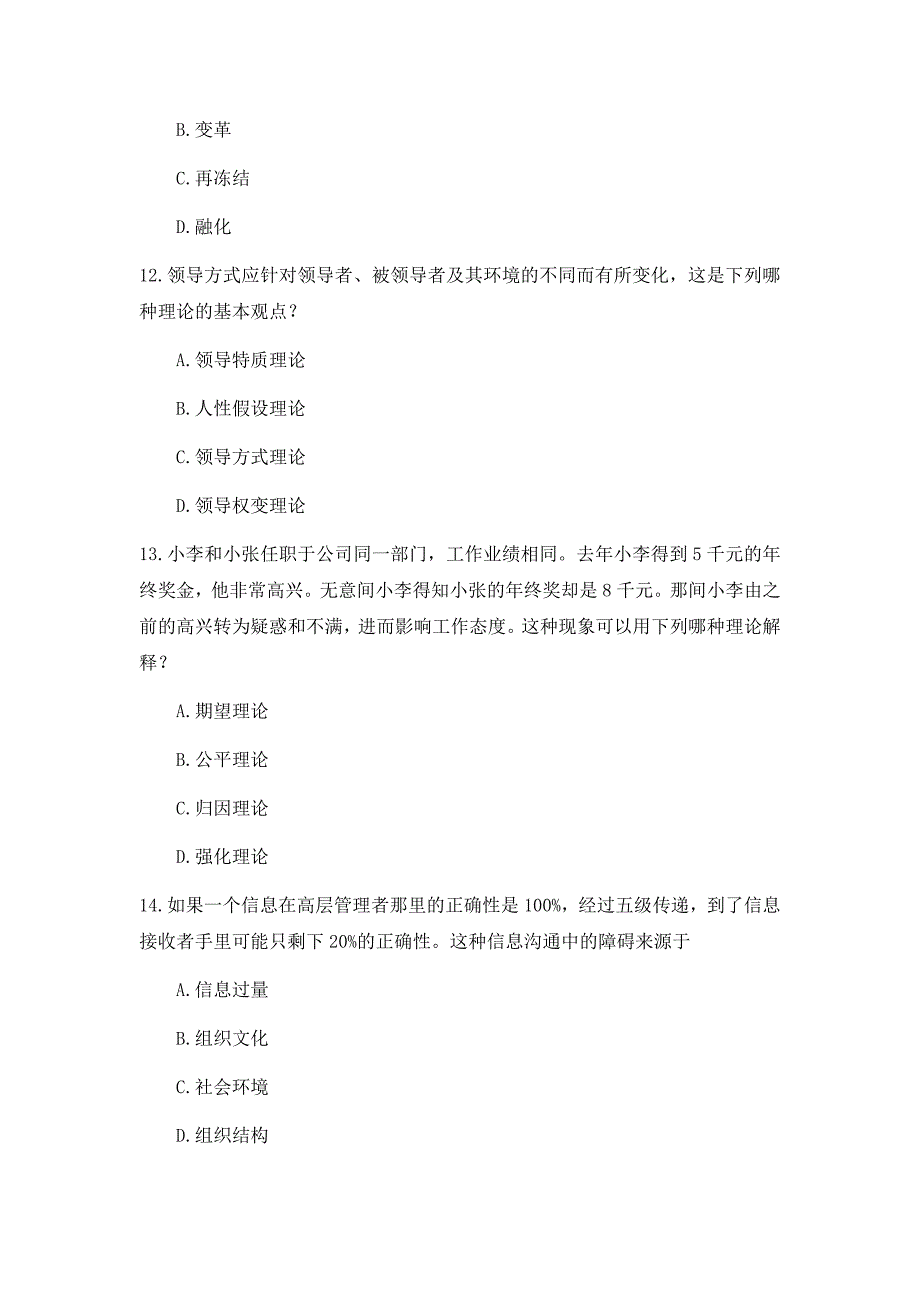 B. 变革

C. 再冻结

D. 融化

12. 领导方式应针对领导者、被领导者及其环境的不同而有所变化，这是下列哪种理论的基本观点？

A. 领导特质理论

B. 人性假设理论

C. 领导方式理论

D. 领导权变理论

13. 小李和小张任职于公司同一部门，工作业绩相同。去年小李得到 5 千元的年终奖金，他非常高兴。无意间小李得知小张的年终奖却是 8 千元。那间小李由之前的高兴转为疑惑和不满，进而影响工作态度。这种现象可以用下列哪种理论解释？

A. 期望理论

B. 公平理论

C. 归因理论

D. 强化理论

14. 如果一个信息在高层管理者那里的正确性是 100%，经过五级传递，到了信息接收者手里可能只剩下 20%的正确性。这种信息沟通中的障碍来源于

A. 信息过量

B. 组织文化

C. 社会环境

D. 组织结构